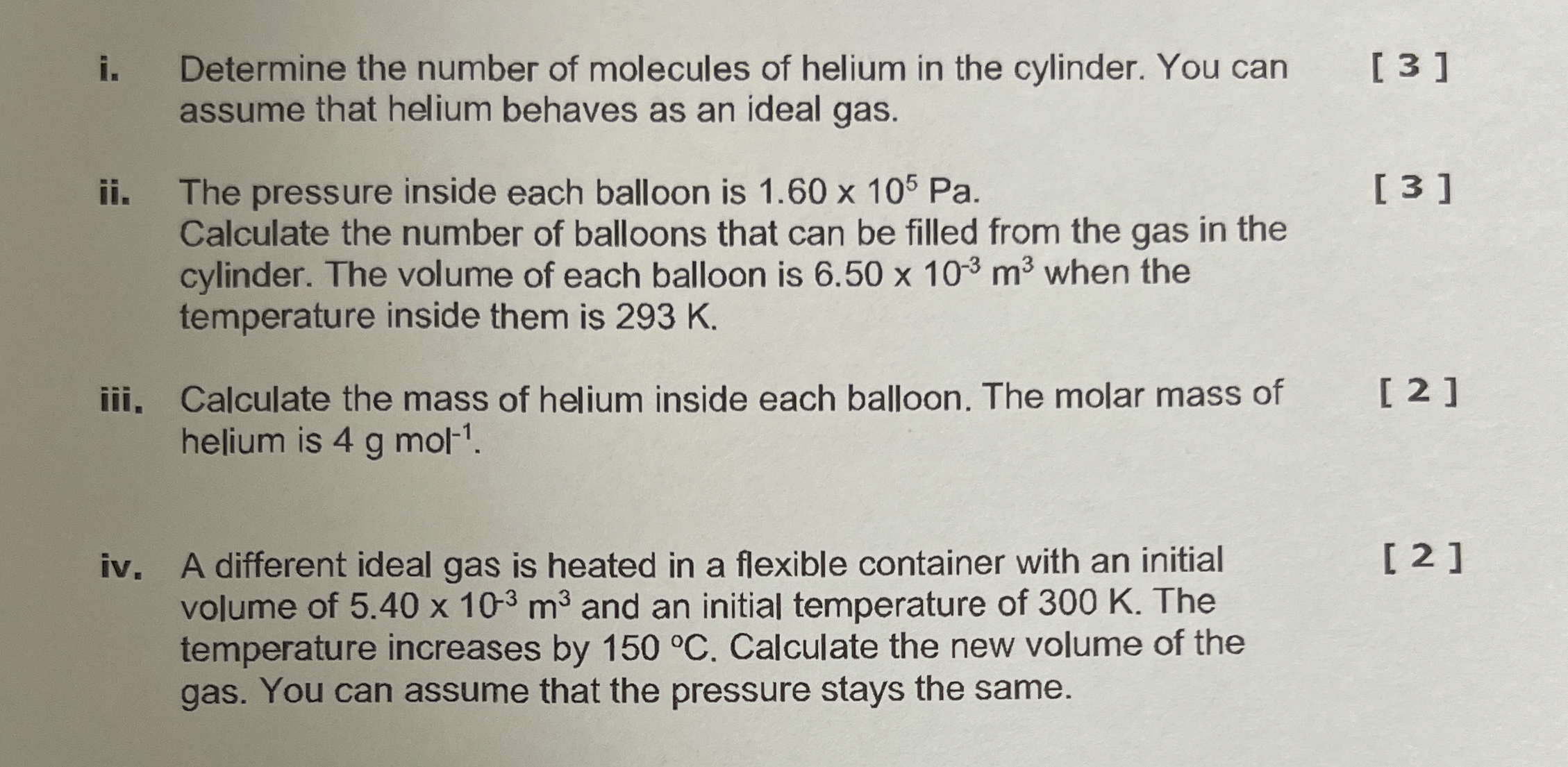 i. Determine the number of molecules of helium in the cylinder. You can assume that helium behaves as an ideal gas. [ 3 ]

ii. The pressure inside each balloon is $1.60 \times 10^5$ Pa. Calculate the number of balloons that can be filled from the gas in the cylinder. The volume of each balloon is $6.50 \times 10^{-3}$ $m^3$ when the temperature inside them is 293 K. [ 3 ]

iii. Calculate the mass of helium inside each balloon. The molar mass of helium is 4 g $mol^{-1}$. [ 2 ]

iv. A different ideal gas is heated in a flexible container with an initial volume of $5.40 \times 10^{-3}$ $m^3$ and an initial temperature of 300 K. The temperature increases by 150 °C. Calculate the new volume of the gas. You can assume that the pressure stays the same. [ 2 ]